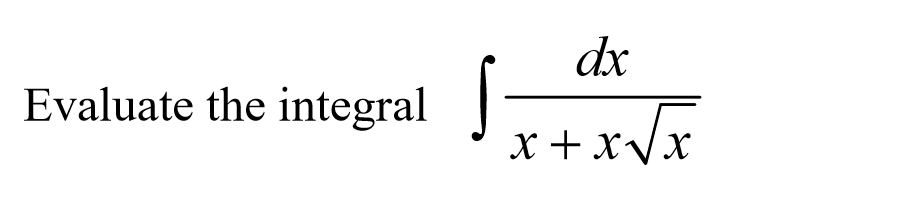 Evaluate the integral $\int \frac{dx}{x + x\sqrt{x}}$